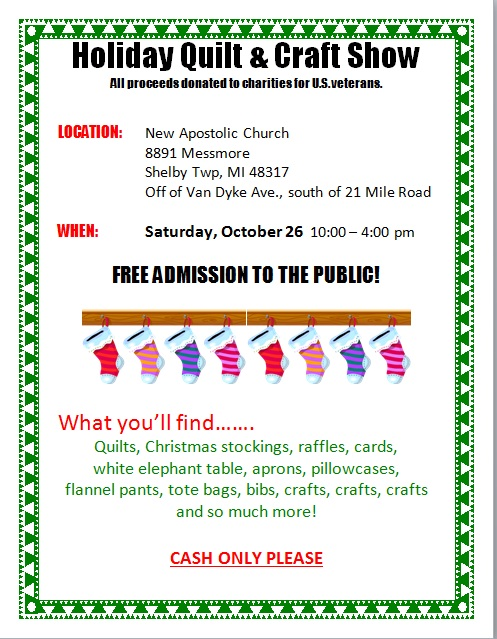 Holiday Quilt & Craft Show
All proceeds donated to charities for U.S.veterans.

LOCATION: New Apostolic Church
8891 Messmore
Shelby Twp, MI 48317
Off of Van Dyke Ave., south of 21 Mile Road

WHEN: Saturday, October 26 10:00 – 4:00 pm

FREE ADMISSION TO THE PUBLIC!

What you'll find…….
Quilts, Christmas stockings, raffles, cards, white elephant table, aprons, pillowcases, flannel pants, tote bags, bibs, crafts, crafts, crafts and so much more!

CASH ONLY PLEASE